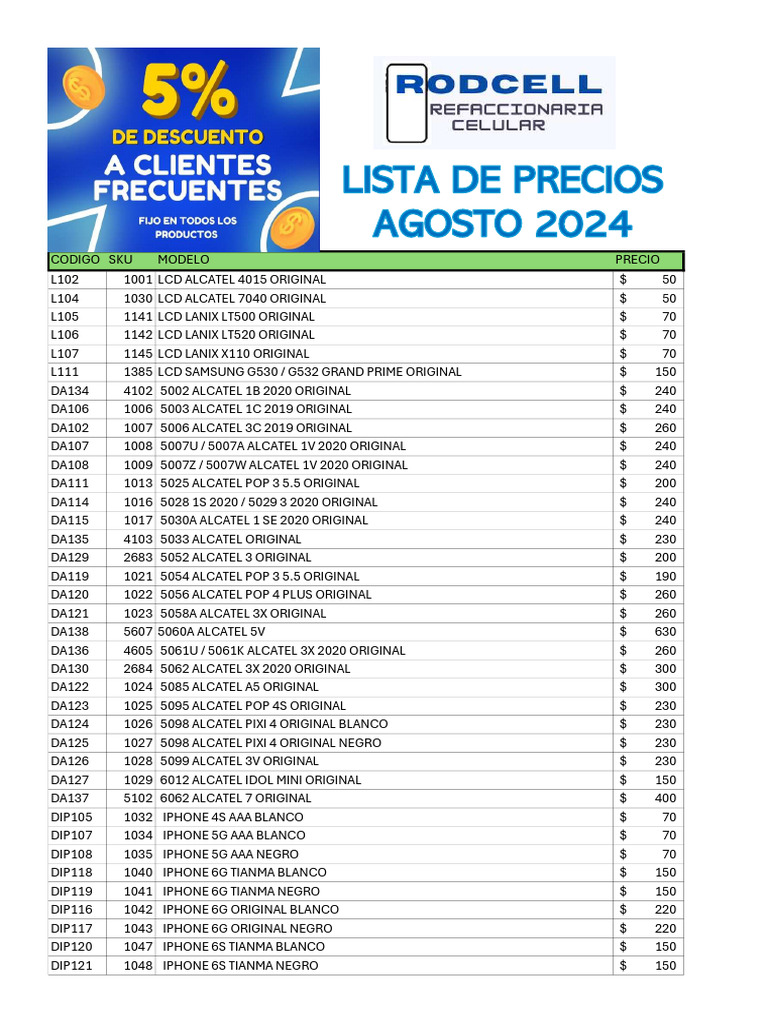 5%
DE DESCUENTO
A CLIENTES FRECUENTES
FIJO EN TODOS LOS PRODUCTOS

RODCELL
REFACCIONARIA CELULAR

LISTA DE PRECIOS AGOSTO 2024

| CODIGO | SKU | MODELO | PRECIO |
|---|---|---|---|
| L102 | 1001 | LCD ALCATEL 4015 ORIGINAL | $ 50 |
| L104 | 1030 | LCD ALCATEL 7040 ORIGINAL | $ 50 |
| L105 | 1141 | LCD LANIX LT500 ORIGINAL | $ 70 |
| L106 | 1142 | LCD LANIX LT520 ORIGINAL | $ 70 |
| L107 | 1145 | LCD LANIX X110 ORIGINAL | $ 70 |
| L111 | 1385 | LCD SAMSUNG G530 / G532 GRAND PRIME ORIGINAL | $ 150 |
| DA134 | 4102 | 5002 ALCATEL 1B 2020 ORIGINAL | $ 240 |
| DA106 | 1006 | 5003 ALCATEL 1C 2019 ORIGINAL | $ 240 |
| DA102 | 1007 | 5006 ALCATEL 3C 2019 ORIGINAL | $ 260 |
| DA107 | 1008 | 5007U / 5007A ALCATEL 1V 2020 ORIGINAL | $ 240 |
| DA108 | 1009 | 5007Z / 5007W ALCATEL 1V 2020 ORIGINAL | $ 240 |
| DA111 | 1013 | 5025 ALCATEL POP 3 5.5 ORIGINAL | $ 200 |
| DA114 | 1016 | 5028 1S 2020 / 5029 3 2020 ORIGINAL | $ 240 |
| DA115 | 1017 | 5030A ALCATEL 1 SE 2020 ORIGINAL | $ 240 |
| DA135 | 4103 | 5033 ALCATEL ORIGINAL | $ 230 |
| DA129 | 2683 | 5052 ALCATEL 3 ORIGINAL | $ 200 |
| DA119 | 1021 | 5054 ALCATEL POP 3 5.5 ORIGINAL | $ 190 |
| DA120 | 1022 | 5056 ALCATEL POP 4 PLUS ORIGINAL | $ 260 |
| DA121 | 1023 | 5058A ALCATEL 3X ORIGINAL | $ 260 |
| DA138 | 5607 | 5060A ALCATEL 5V | $ 630 |
| DA136 | 4605 | 5061U / 5061K ALCATEL 3X 2020 ORIGINAL | $ 260 |
| DA130 | 2684 | 5062 ALCATEL 3X 2020 ORIGINAL | $ 300 |
| DA122 | 1024 | 5085 ALCATEL A5 ORIGINAL | $ 300 |
| DA123 | 1025 | 5095 ALCATEL POP 4S ORIGINAL | $ 230 |
| DA124 | 1026 | 5098 ALCATEL PIXI 4 ORIGINAL BLANCO | $ 230 |
| DA125 | 1027 | 5098 ALCATEL PIXI 4 ORIGINAL NEGRO | $ 230 |
| DA126 | 1028 | 5099 ALCATEL 3V ORIGINAL | $ 230 |
| DA127 | 1029 | 6012 ALCATEL IDOL MINI ORIGINAL | $ 150 |
| DA137 | 5102 | 6062 ALCATEL 7 ORIGINAL | $ 400 |
| DIP105 | 1032 | IPHONE 4S AAA BLANCO | $ 70 |
| DIP107 | 1034 | IPHONE 5G AAA BLANCO | $ 70 |
| DIP108 | 1035 | IPHONE 5G AAA NEGRO | $ 70 |
| DIP118 | 1040 | IPHONE 6G TIANMA BLANCO | $ 150 |
| DIP119 | 1041 | IPHONE 6G TIANMA NEGRO | $ 150 |
| DIP116 | 1042 | IPHONE 6G ORIGINAL BLANCO | $ 220 |
| DIP117 | 1043 | IPHONE 6G ORIGINAL NEGRO | $ 220 |
| DIP120 | 1047 | IPHONE 6S TIANMA BLANCO | $ 150 |
| DIP121 | 1048 | IPHONE 6S TIANMA NEGRO | $ 150 |